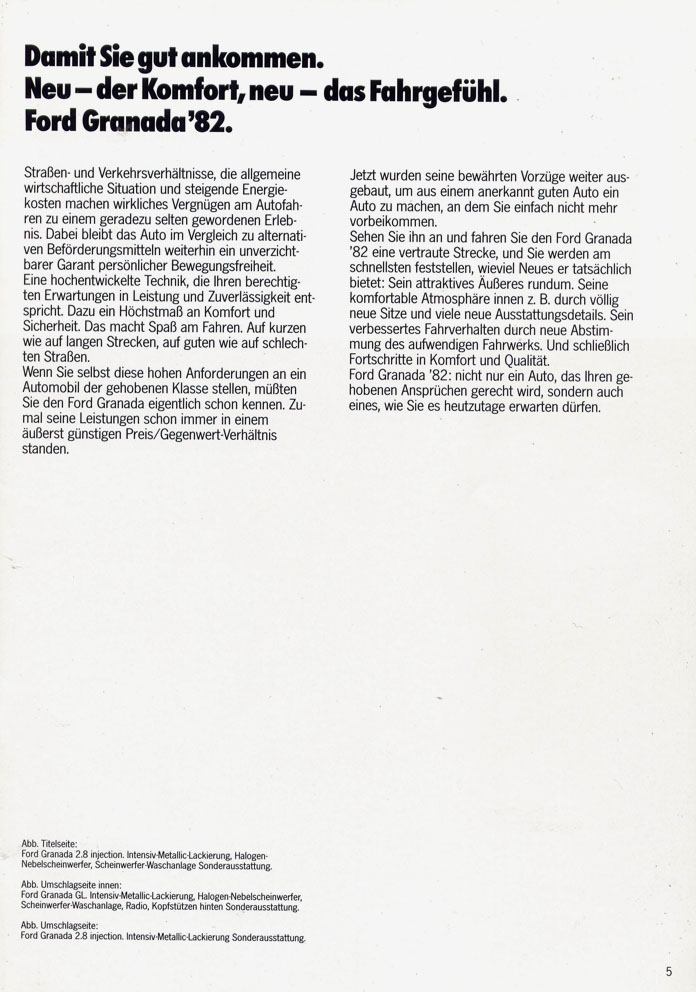 Damit Sie gut ankommen.
Neu – der Komfort, neu – das Fahrgefühl.
Ford Granada '82.

Straßen- und Verkehrsverhältnisse, die allgemeine wirtschaftliche Situation und steigende Energiekosten machen wirkliches Vergnügen am Autofahren zu einem geradezu selten gewordenen Erlebnis. Dabei bleibt das Auto im Vergleich zu alternativen Beförderungsmitteln weiterhin ein unverzichtbarer Garant persönlicher Bewegungsfreiheit.
Eine hochentwickelte Technik, die Ihren berechtigten Erwartungen in Leistung und Zuverlässigkeit entspricht. Dazu ein Höchstmaß an Komfort und Sicherheit. Das macht Spaß am Fahren. Auf kurzen wie auf langen Strecken, auf guten wie auf schlechten Straßen.
Wenn Sie selbst diese hohen Anforderungen an ein Automobil der gehobenen Klasse stellen, müßten Sie den Ford Granada eigentlich schon kennen. Zumal seine Leistungen schon immer in einem äußerst günstigen Preis/Gegenwert-Verhältnis standen.

Jetzt wurden seine bewährten Vorzüge weiter ausgebaut, um aus einem anerkannt guten Auto ein Auto zu machen, an dem Sie einfach nicht mehr vorbeikommen.
Sehen Sie ihn an und fahren Sie den Ford Granada '82 eine vertraute Strecke, und Sie werden am schnellsten feststellen, wieviel Neues er tatsächlich bietet: Sein attraktives Äußeres rundum. Seine komfortable Atmosphäre innen z. B. durch völlig neue Sitze und viele neue Ausstattungsdetails. Sein verbessertes Fahrverhalten durch neue Abstimmung des aufwendigen Fahrwerks. Und schließlich Fortschritte in Komfort und Qualität.
Ford Granada '82: nicht nur ein Auto, das Ihren gehobenen Ansprüchen gerecht wird, sondern auch eines, wie Sie es heutzutage erwarten dürfen.

Abb. Titelseite:
Ford Granada 2.8 injection. Intensiv-Metallic-Lackierung, Halogen-Nebelscheinwerfer, Scheinwerfer-Waschanlage Sonderausstattung.

Abb. Umschlagseite innen:
Ford Granada GL. Intensiv-Metallic-Lackierung, Halogen-Nebelscheinwerfer, Scheinwerfer-Waschanlage, Radio, Kopfstützen hinten Sonderausstattung.

Abb. Umschlagseite:
Ford Granada 2.8 injection. Intensiv-Metallic-Lackierung Sonderausstattung.

5